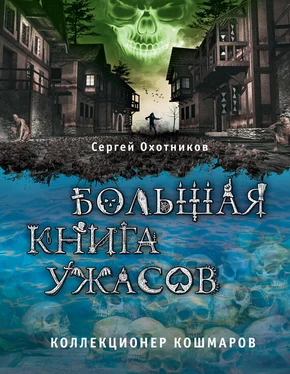 Сергей Охотников

БОЛЬШАЯ КНИГА УЖАСОВ

КОЛЛЕКЦИОНЕР КОШМАРОВ